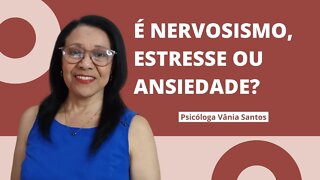 É NERVOSISMO, ESTRESSE OU ANSIEDADE?

Psicóloga Vânia Santos